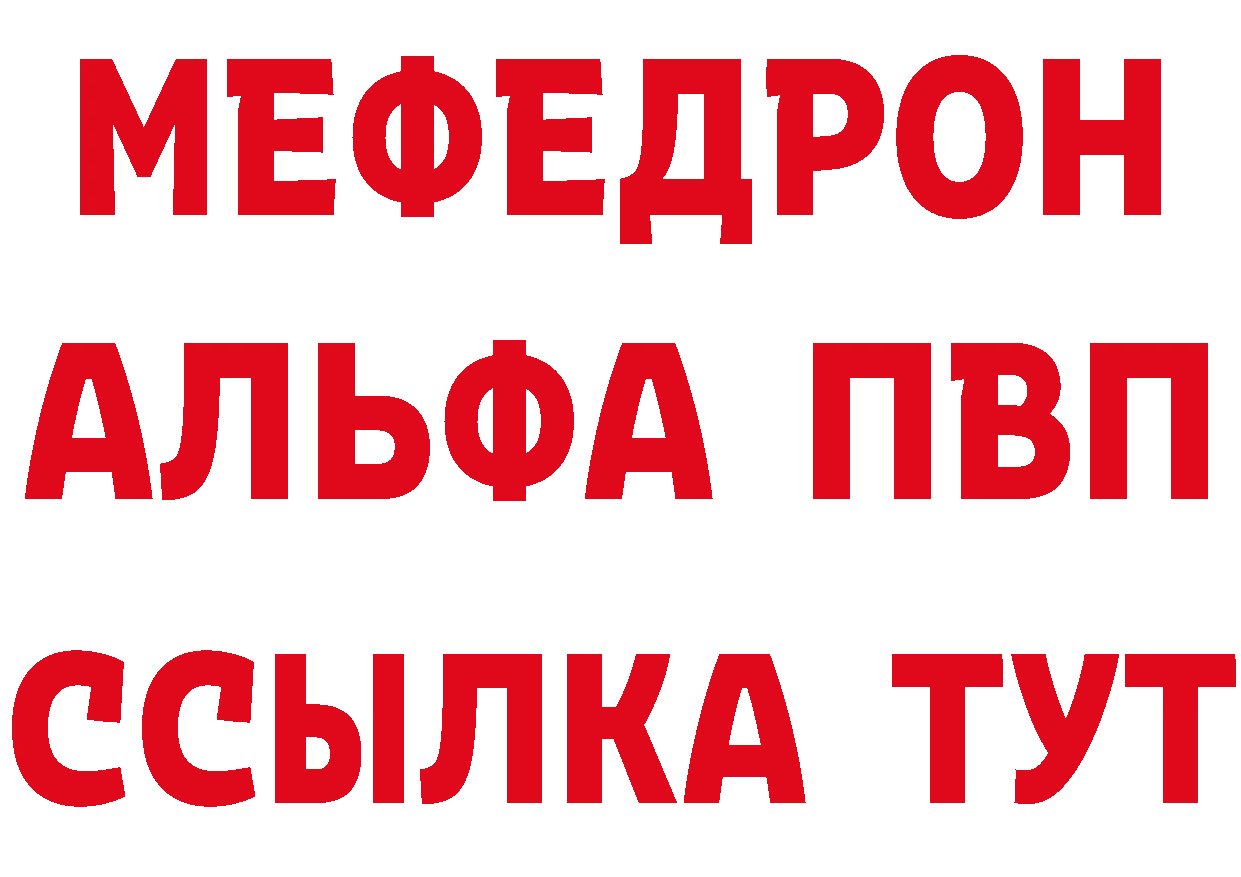 МЕФЕДРОН
АЛЬФА ПВП
ССЫЛКА ТУТ